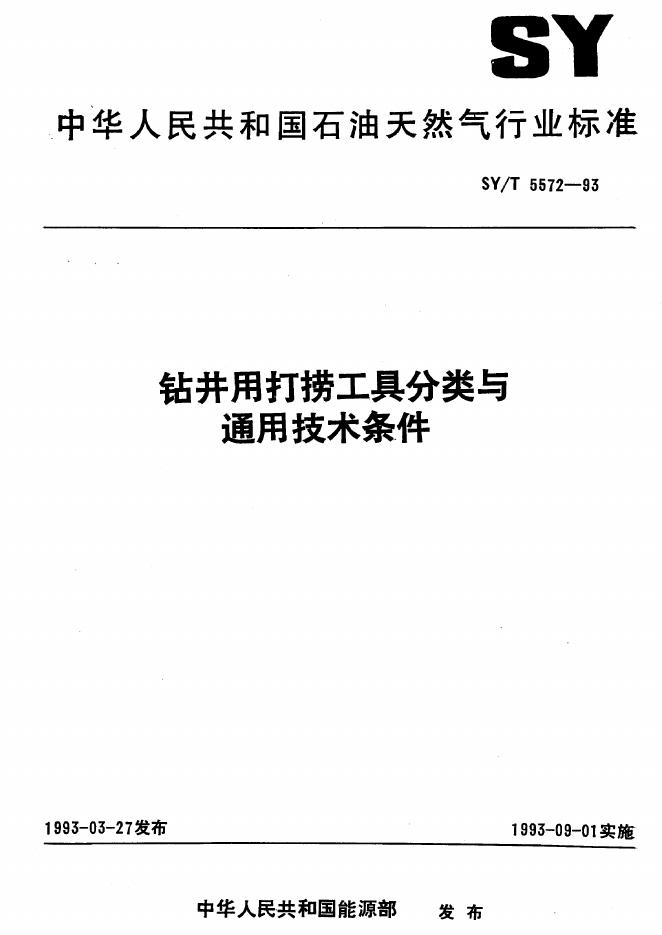 SY

中华人民共和国石油天然气行业标准

SY/T 5572—93

钻井用打捞工具分类与通用技术条件

1993-03-27发布 1993-09-01实施

中华人民共和国能源部 发布